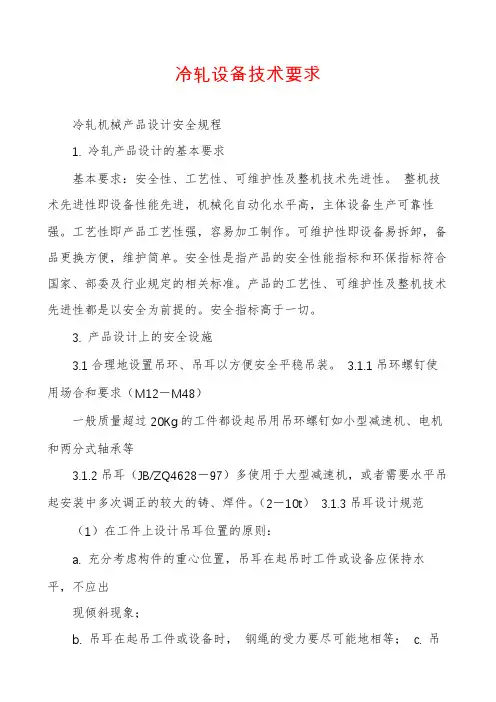 冷轧设备技术要求

冷轧机械产品设计安全规程

1. 冷轧产品设计的基本要求

基本要求：安全性、工艺性、可维护性及整机技术先进性。 整机技术先进性即设备性能先进，机械化自动化水平高，主体设备生产可靠性强。工艺性即产品工艺性强，容易加工制作。可维护性即设备易拆卸，备品更换方便，维护简单。安全性是指产品的安全性能指标和环保指标符合国家、部委及行业规定的相关标准。产品的工艺性、可维护性及整机技术先进性都是以安全为前提的。安全指标高于一切。

3. 产品设计上的安全设施

3.1 合理地设置吊环、吊耳以方便安全平稳吊装。 3.1.1 吊环螺钉使用场合和要求（M12－M48）

一般质量超过 20Kg 的工件都设起吊用吊环螺钉如小型减速机、电机和两分式轴承等

3.1.2 吊耳（JB/ZQ4628－97）多使用于大型减速机，或者需要水平吊起安装中多次调正的较大的铸、焊件。（2－10t） 3.1.3 吊耳设计规范

（1）在工件上设计吊耳位置的原则：

a. 充分考虑构件的重心位置，吊耳在起吊时工件或设备应保持水平，不应出

现倾斜现象；

b. 吊耳在起吊工件或设备时， 钢绳的受力要尽可能地相等； c. 吊